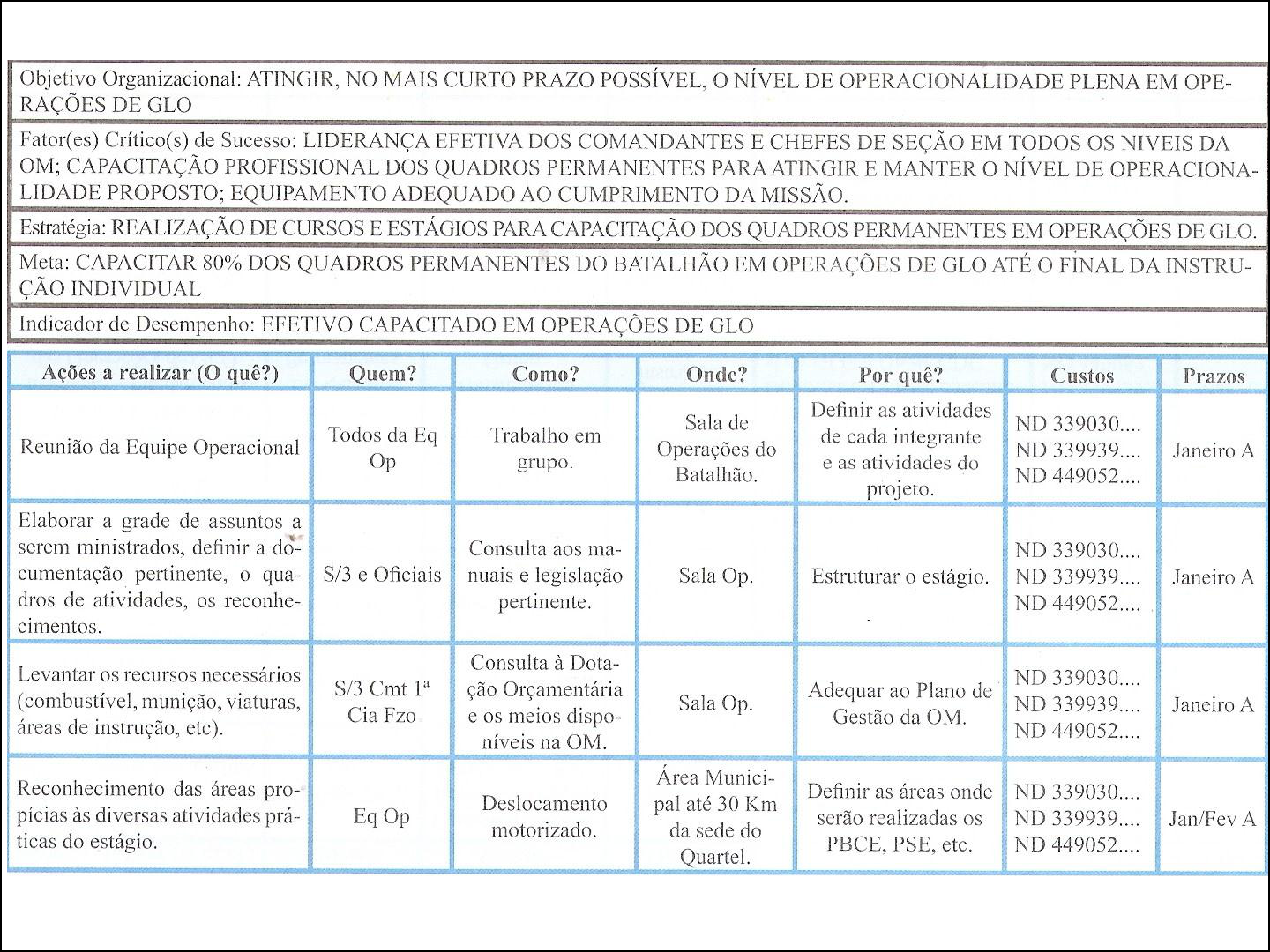 Objetivo Organizacional: ATINGIR, NO MAIS CURTO PRAZO POSSÍVEL, O NÍVEL DE OPERACIONALIDADE PLENA EM OPERAÇÕES DE GLO

Fator(es) Crítico(s) de Sucesso: LIDERANÇA EFETIVA DOS COMANDANTES E CHEFES DE SEÇÃO EM TODOS OS NIVEIS DA OM; CAPACITAÇÃO PROFISSIONAL DOS QUADROS PERMANENTES PARA ATINGIR E MANTER O NÍVEL DE OPERACIONALIDADE PROPOSTO; EQUIPAMENTO ADEQUADO AO CUMPRIMENTO DA MISSÃO.

Estratégia: REALIZAÇÃO DE CURSOS E ESTÁGIOS PARA CAPACITAÇÃO DOS QUADROS PERMANENTES EM OPERAÇÕES DE GLO.

Meta: CAPACITAR 80% DOS QUADROS PERMANENTES DO BATALHÃO EM OPERAÇÕES DE GLO ATÉ O FINAL DA INSTRUÇÃO INDIVIDUAL

Indicador de Desempenho: EFETIVO CAPACITADO EM OPERAÇÕES DE GLO

| Ações a realizar (O quê?) | Quem? | Como? | Onde? | Por quê? | Custos | Prazos |
|---|---|---|---|---|---|---|
| Reunião da Equipe Operacional | Todos da Eq Op | Trabalho em grupo. | Sala de Operações do Batalhão. | Definir as atividades de cada integrante e as atividades do projeto. | ND 339030.... ND 339939.... ND 449052.... | Janeiro A |
| Elaborar a grade de assuntos a serem ministrados, definir a documentação pertinente, o quadros de atividades, os reconhecimentos. | S/3 e Oficiais | Consulta aos manuais e legislação pertinente. | Sala Op. | Estruturar o estágio. | ND 339030.... ND 339939.... ND 449052.... | Janeiro A |
| Levantar os recursos necessários (combustível, munição, viaturas, áreas de instrução, etc). | S/3 Cmt 1ª Cia Fzo | Consulta à Dotação Orçamentária e os meios disponíveis na OM. | Sala Op. | Adequar ao Plano de Gestão da OM. | ND 339030.... ND 339939.... ND 449052.... | Janeiro A |
| Reconhecimento das áreas propícias às diversas atividades práticas do estágio. | Eq Op | Deslocamento motorizado. | Área Municipal até 30 Km da sede do Quartel. | Definir as áreas onde serão realizadas os PBCE, PSE, etc. | ND 339030.... ND 339939.... ND 449052.... | Jan/Fev A |